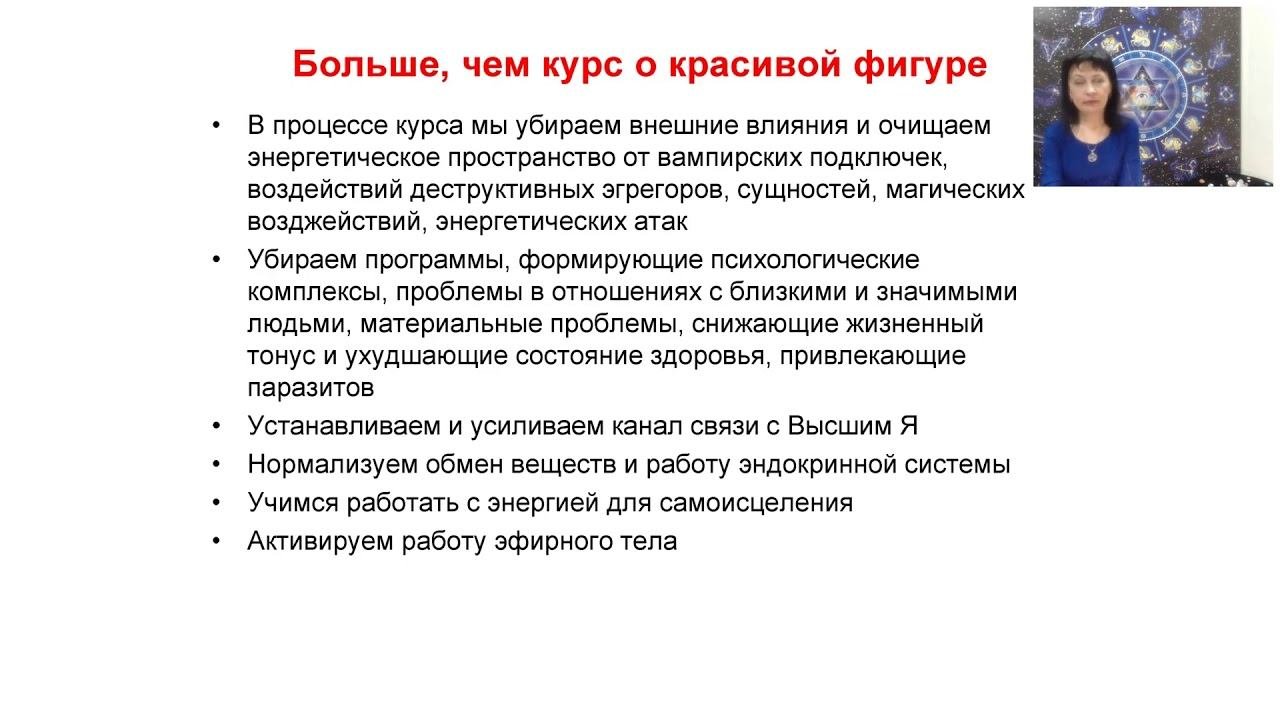 Больше, чем курс о красивой фигуре

• В процессе курса мы убираем внешние влияния и очищаем энергетическое пространство от вампирских подключек, воздействий деструктивных эгрегоров, сущностей, магических возджействий, энергетических атак

• Убираем программы, формирующие психологические комплексы, проблемы в отношениях с близкими и значимыми людьми, материальные проблемы, снижающие жизненный тонус и ухудшающие состояние здоровья, привлекающие паразитов

• Устанавливаем и усиливаем канал связи с Высшим Я

• Нормализуем обмен веществ и работу эндокринной системы

• Учимся работать с энергией для самоисцеления

• Активируем работу эфирного тела